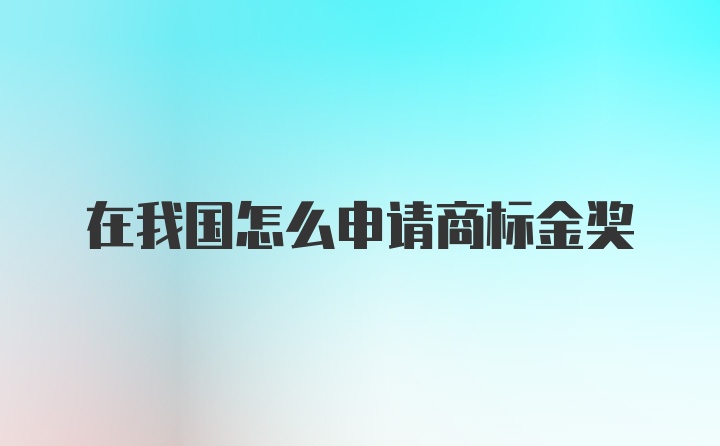 在我国怎么申请商标金奖